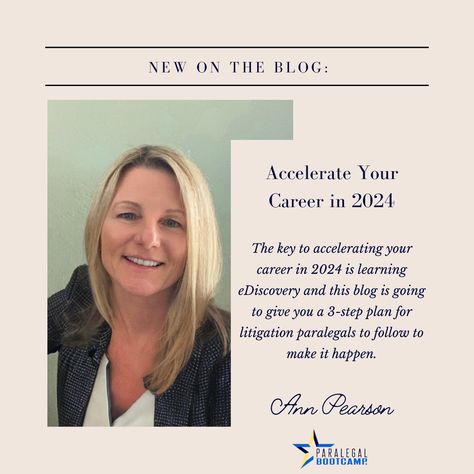 NEW ON THE BLOG:

Accelerate Your Career in 2024

The key to accelerating your career in 2024 is learning eDiscovery and this blog is going to give you a 3-step plan for litigation paralegals to follow to make it happen.

Ann Pearson

PARALEGAL BOOTCAMP